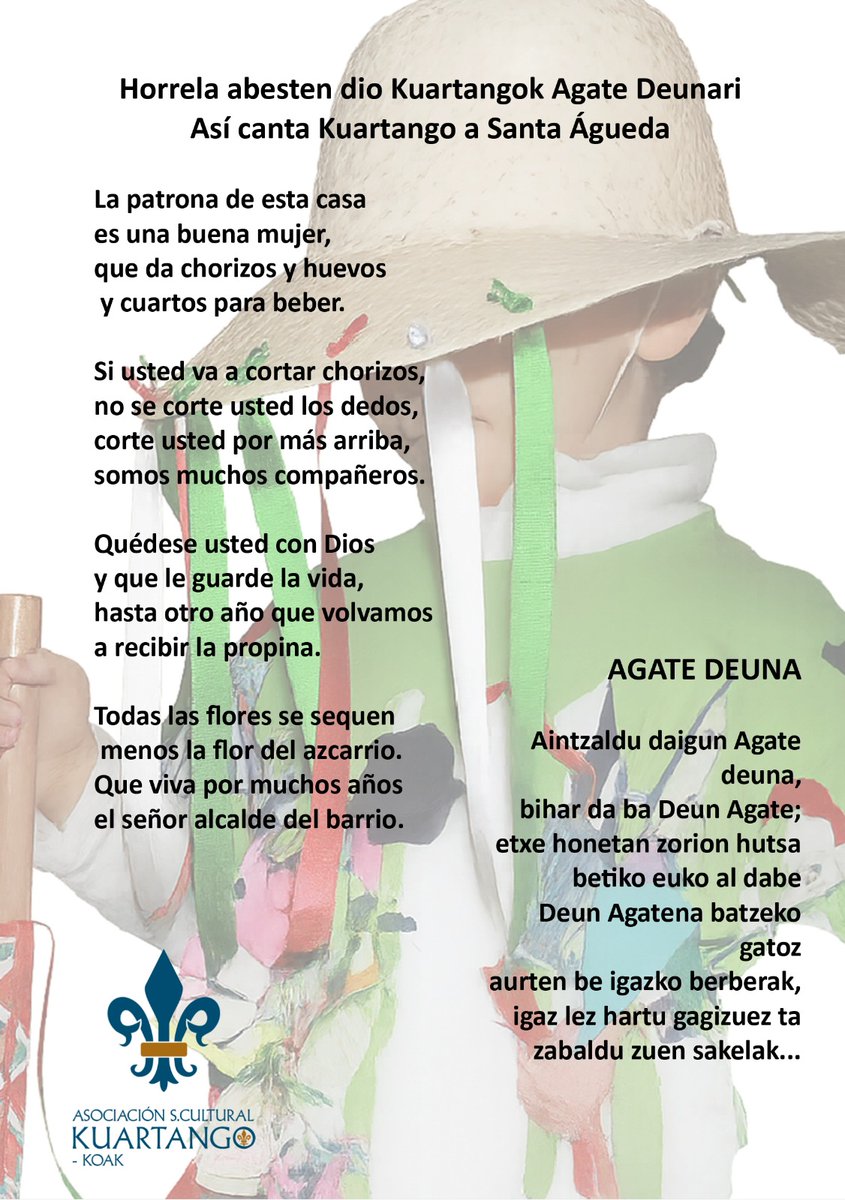 Horrela abesten dio Kuartangok Agate Deunari
Así canta Kuartango a Santa Águeda

La patrona de esta casa
es una buena mujer,
que da chorizos y huevos
y cuartos para beber.

Si usted va a cortar chorizos,
no se corte usted los dedos,
corte usted por más arriba,
somos muchos compañeros.

Quédese usted con Dios
y que le guarde la vida,
hasta otro año que volvamos
a recibir la propina.

Todas las flores se sequen
menos la flor del azcarrio.
Que viva por muchos años
el señor alcalde del barrio.

AGATE DEUNA

Aintzaldu daigun Agate
deuna,
bihar da ba Deun Agate;
etxe honetan zorion hutsa
betiko euko al dabe
Deun Agatena batzeko
gatoz
aurten be igazko berberak,
igaz lez hartu gagizuez ta
zabaldu zuen sakelak...

ASOCIACIÓN S.CULTURAL
KUARTANGO
- KOAK